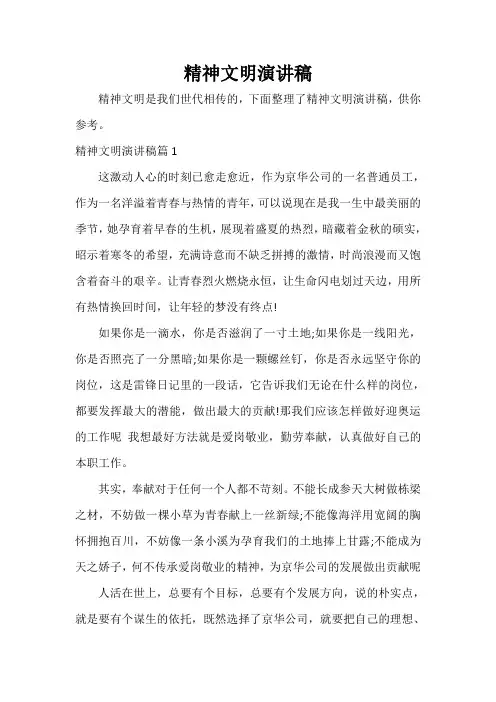 精神文明演讲稿

精神文明是我们世代相传的，下面整理了精神文明演讲稿，供你参考。

精神文明演讲稿篇 1

这激动人心的时刻已愈走愈近，作为京华公司的一名普通员工，作为一名洋溢着青春与热情的青年，可以说现在是我一生中最美丽的季节，她孕育着早春的生机，展现着盛夏的热烈，暗藏着金秋的硕实，昭示着寒冬的希望，充满诗意而不缺乏拼搏的激情，时尚浪漫而又饱含着奋斗的艰辛。让青春烈火燃烧永恒，让生命闪电划过天边，用所有热情换回时间，让年轻的梦没有终点!

如果你是一滴水，你是否滋润了一寸土地;如果你是一线阳光，你是否照亮了一分黑暗;如果你是一颗螺丝钉，你是否永远坚守你的岗位，这是雷锋日记里的一段话，它告诉我们无论在什么样的岗位，都要发挥最大的潜能，做出最大的贡献!那我们应该怎样做好迎奥运的工作呢 我想最好方法就是爱岗敬业，勤劳奉献，认真做好自己的本职工作。

其实，奉献对于任何一个人都不苛刻。不能长成参天大树做栋梁之材，不妨做一棵小草为青春献上一丝新绿;不能像海洋用宽阔的胸怀拥抱百川，不妨像一条小溪为孕育我们的土地捧上甘露;不能成为天之娇子，何不传承爱岗敬业的精神，为京华公司的发展做出贡献呢

人活在世上，总要有个目标，总要有个发展方向，说的朴实点，就是要有个谋生的依托，既然选择了京华公司，就要把自己的理想、